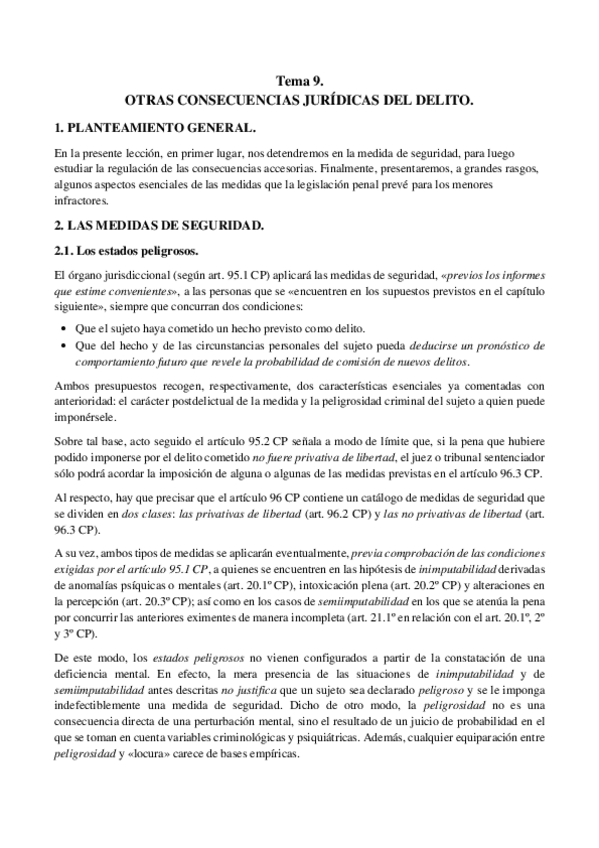 Tema 9.
OTRAS CONSECUENCIAS JURÍDICAS DEL DELITO.

1. PLANTEAMIENTO GENERAL.

En la presente lección, en primer lugar, nos detendremos en la medida de seguridad, para luego estudiar la regulación de las consecuencias accesorias. Finalmente, presentaremos, a grandes rasgos, algunos aspectos esenciales de las medidas que la legislación penal prevé para los menores infractores.

2. LAS MEDIDAS DE SEGURIDAD.

2.1. Los estados peligrosos.

El órgano jurisdiccional (según art. 95.1 CP) aplicará las medidas de seguridad, «previos los informes que estime convenientes», a las personas que se «encuentren en los supuestos previstos en el capítulo siguiente», siempre que concurran dos condiciones:

• Que el sujeto haya cometido un hecho previsto como delito.
• Que del hecho y de las circunstancias personales del sujeto pueda deducirse un pronóstico de comportamiento futuro que revele la probabilidad de comisión de nuevos delitos.

Ambos presupuestos recogen, respectivamente, dos características esenciales ya comentadas con anterioridad: el carácter postdelictual de la medida y la peligrosidad criminal del sujeto a quien puede imponérsele.

Sobre tal base, acto seguido el artículo 95.2 CP señala a modo de límite que, si la pena que hubiere podido imponerse por el delito cometido no fuere privativa de libertad, el juez o tribunal sentenciador sólo podrá acordar la imposición de alguna o algunas de las medidas previstas en el artículo 96.3 CP.

Al respecto, hay que precisar que el artículo 96 CP contiene un catálogo de medidas de seguridad que se dividen en dos clases: las privativas de libertad (art. 96.2 CP) y las no privativas de libertad (art. 96.3 CP).

A su vez, ambos tipos de medidas se aplicarán eventualmente, previa comprobación de las condiciones exigidas por el artículo 95.1 CP, a quienes se encuentren en las hipótesis de inimputabilidad derivadas de anomalías psíquicas o mentales (art. 20.1º CP), intoxicación plena (art. 20.2º CP) y alteraciones en la percepción (art. 20.3º CP); así como en los casos de semiimputabilidad en los que se atenúa la pena por concurrir las anteriores eximentes de manera incompleta (art. 21.1º en relación con el art. 20.1º, 2º y 3º CP).

De este modo, los estados peligrosos no vienen configurados a partir de la constatación de una deficiencia mental. En efecto, la mera presencia de las situaciones de inimputabilidad y de semiimputabilidad antes descritas no justifica que un sujeto sea declarado peligroso y se le imponga indefectiblemente una medida de seguridad. Dicho de otro modo, la peligrosidad no es una consecuencia directa de una perturbación mental, sino el resultado de un juicio de probabilidad en el que se toman en cuenta variables criminológicas y psiquiátricas. Además, cualquier equiparación entre peligrosidad y «locura» carece de bases empíricas.